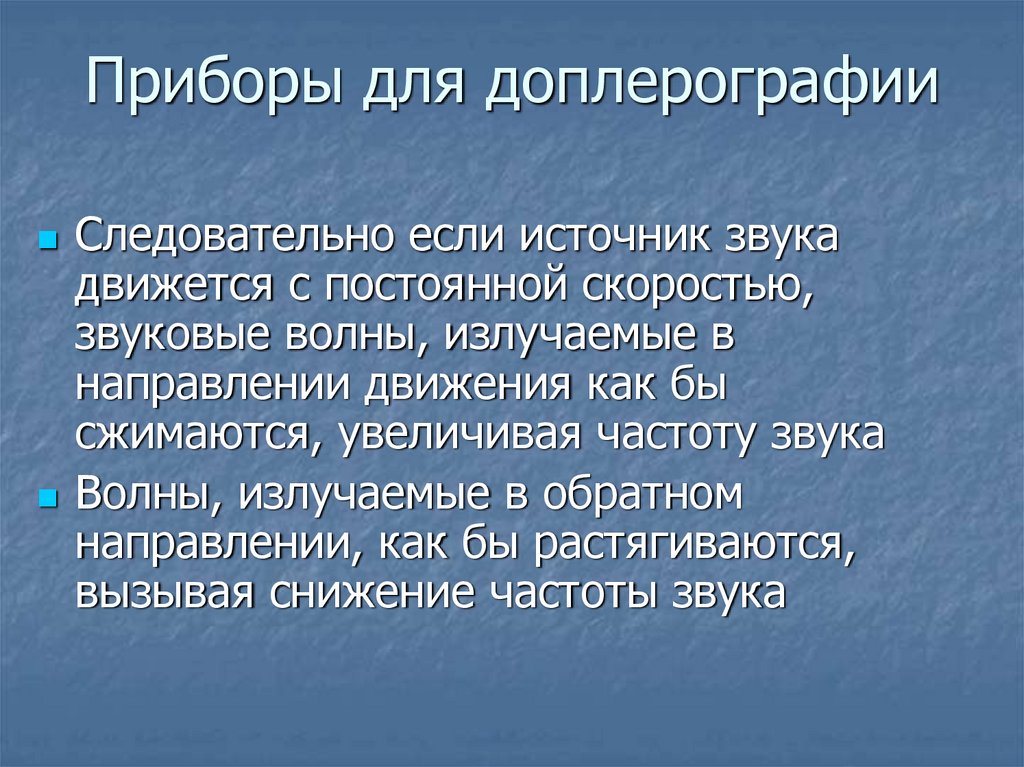 Приборы для доплерографии

• Следовательно если источник звука движется с постоянной скоростью, звуковые волны, излучаемые в направлении движения как бы сжимаются, увеличивая частоту звука

• Волны, излучаемые в обратном направлении, как бы растягиваются, вызывая снижение частоты звука